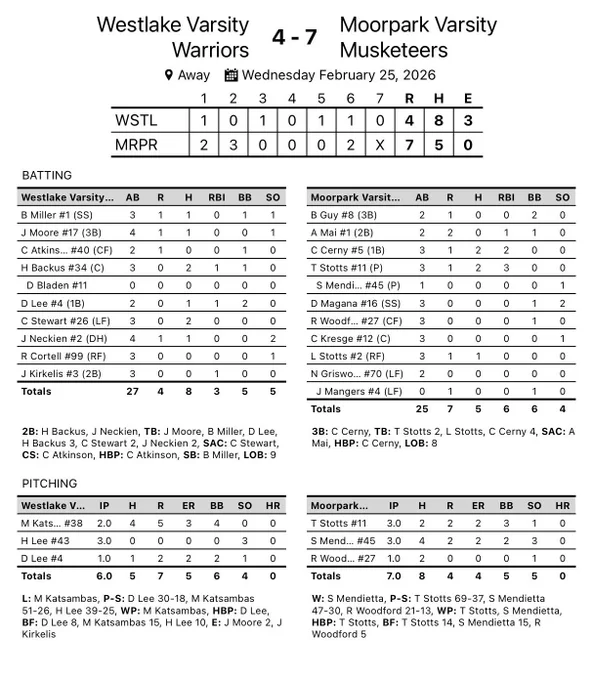 Westlake Varsity Warriors 4 - 7 Moorpark Varsity Musketeers

Away Wednesday February 25, 2026

| | 1 | 2 | 3 | 4 | 5 | 6 | 7 | R | H | E |
|---|---|---|---|---|---|---|---|---|---|---|
| WSTL | 1 | 0 | 1 | 0 | 1 | 1 | 0 | 4 | 8 | 3 |
| MRPR | 2 | 3 | 0 | 0 | 0 | 2 | X | 7 | 5 | 0 |

BATTING

| Westlake Varsity... | AB | R | H | RBI | BB | SO |
|---|---|---|---|---|---|---|
| B Miller #1 (SS) | 3 | 1 | 1 | 0 | 1 | 1 |
| J Moore #17 (3B) | 4 | 1 | 1 | 0 | 0 | 1 |
| C Atkins... #40 (CF) | 2 | 1 | 0 | 0 | 1 | 0 |
| H Backus #34 (C) | 3 | 0 | 2 | 1 | 1 | 0 |
| D Bladen #11 | 0 | 0 | 0 | 0 | 0 | 0 |
| D Lee #4 (1B) | 2 | 0 | 1 | 1 | 2 | 0 |
| C Stewart #26 (LF) | 3 | 0 | 2 | 0 | 0 | 0 |
| J Neckien #2 (DH) | 4 | 1 | 1 | 0 | 0 | 2 |
| R Cortell #99 (RF) | 3 | 0 | 0 | 0 | 0 | 1 |
| J Kirkelis #3 (2B) | 3 | 0 | 0 | 1 | 0 | 0 |
| Totals | 27 | 4 | 8 | 3 | 5 | 5 |

2B: H Backus, J Neckien, TB: J Moore, B Miller, D Lee, H Backus 3, C Stewart 2, J Neckien 2, SAC: C Stewart, CS: C Atkinson, HBP: C Atkinson, SB: B Miller, LOB: 9

| Moorpark Varsit... | AB | R | H | RBI | BB | SO |
|---|---|---|---|---|---|---|
| B Guy #8 (3B) | 2 | 1 | 0 | 0 | 2 | 0 |
| A Mai #1 (2B) | 2 | 2 | 0 | 1 | 1 | 0 |
| C Cerny #5 (1B) | 3 | 1 | 2 | 2 | 0 | 0 |
| T Stotts #11 (P) | 3 | 1 | 2 | 3 | 0 | 0 |
| S Mendi... #45 (P) | 1 | 0 | 0 | 0 | 0 | 1 |
| D Magana #16 (SS) | 3 | 0 | 0 | 0 | 1 | 2 |
| R Woodf... #27 (CF) | 3 | 0 | 0 | 0 | 1 | 0 |
| C Kresge #12 (C) | 3 | 0 | 0 | 0 | 0 | 1 |
| L Stotts #2 (RF) | 3 | 1 | 1 | 0 | 0 | 0 |
| N Griswo... #70 (LF) | 2 | 0 | 0 | 0 | 0 | 0 |
| J Mangers #4 (LF) | 0 | 1 | 0 | 0 | 1 | 0 |
| Totals | 25 | 7 | 5 | 6 | 6 | 4 |

3B: C Cerny, TB: T Stotts 2, L Stotts, C Cerny 4, SAC: A Mai, HBP: C Cerny, LOB: 8

PITCHING

| Westlake V... | IP | H | R | ER | BB | SO | HR |
|---|---|---|---|---|---|---|---|
| M Kats... #38 | 2.0 | 4 | 5 | 3 | 4 | 0 | 0 |
| H Lee #43 | 3.0 | 0 | 0 | 0 | 0 | 3 | 0 |
| D Lee #4 | 1.0 | 1 | 2 | 2 | 2 | 1 | 0 |
| Totals | 6.0 | 5 | 7 | 5 | 6 | 4 | 0 |

L: M Katsambas, P-S: D Lee 30-18, M Katsambas 51-26, H Lee 39-25, WP: M Katsambas, HBP: D Lee, BF: D Lee 8, M Katsambas 15, H Lee 10, E: J Moore 2, J Kirkelis

| Moorpark... | IP | H | R | ER | BB | SO | HR |
|---|---|---|---|---|---|---|---|
| T Stotts #11 | 3.0 | 2 | 2 | 2 | 3 | 1 | 0 |
| S Mend... #45 | 3.0 | 4 | 2 | 2 | 2 | 3 | 0 |
| R Wood... #27 | 1.0 | 2 | 0 | 0 | 0 | 1 | 0 |
| Totals | 7.0 | 8 | 4 | 4 | 5 | 5 | 0 |

W: S Mendietta, P-S: T Stotts 69-37, S Mendietta 47-30, R Woodford 21-13, WP: T Stotts, S Mendietta, HBP: T Stotts, BF: T Stotts 14, S Mendietta 15, R Woodford 5